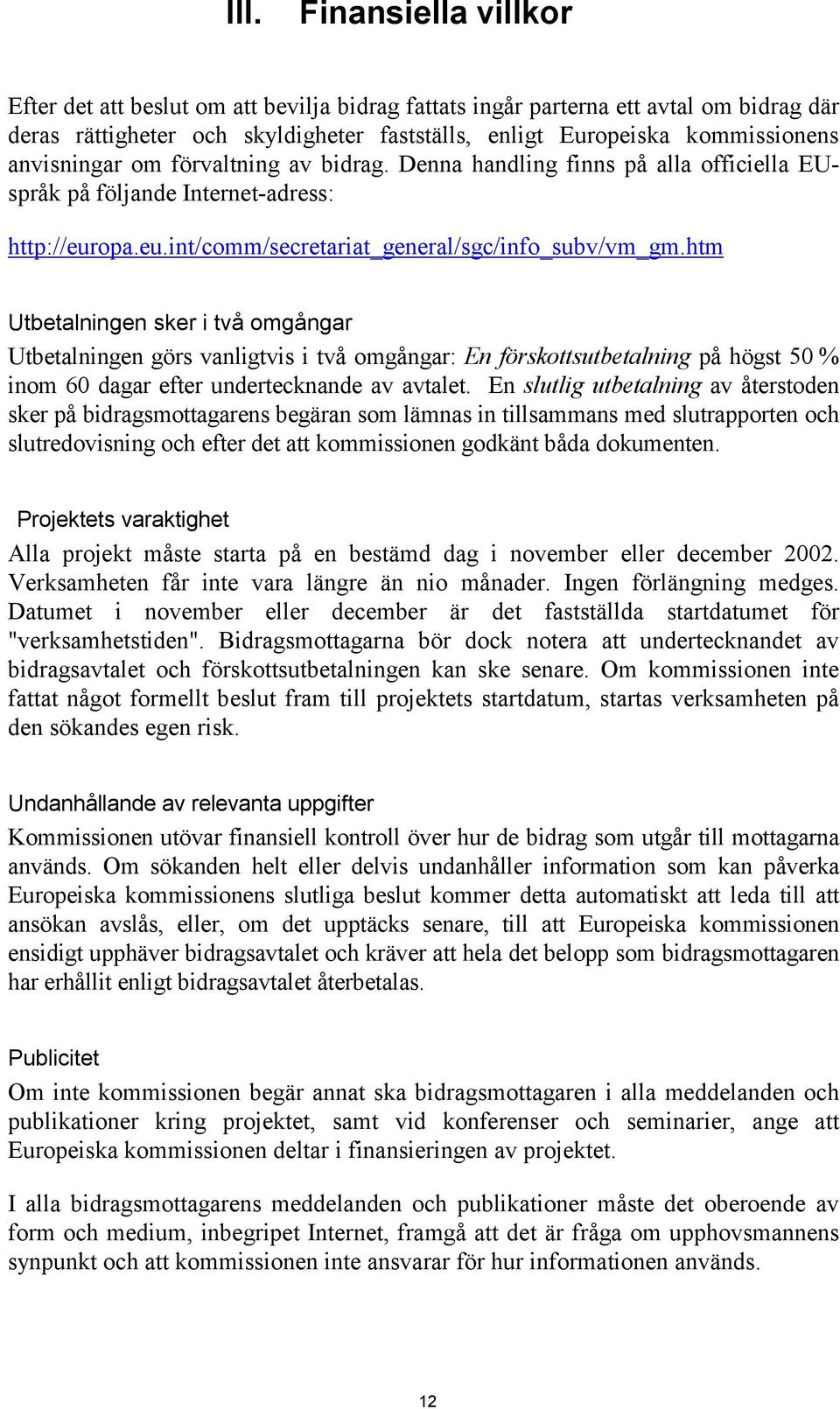 III. Finansiella villkor

Efter det att beslut om att bevilja bidrag fattats ingår parterna ett avtal om bidrag där deras rättigheter och skyldigheter fastställs, enligt Europeiska kommissionens anvisningar om förvaltning av bidrag. Denna handling finns på alla officiella EU-språk på följande Internet-adress:

http://europa.eu.int/comm/secretariat_general/sgc/info_subv/vm_gm.htm

Utbetalningen sker i två omgångar

Utbetalningen görs vanligtvis i två omgångar: En förskottsutbetalning på högst 50 % inom 60 dagar efter undertecknande av avtalet. En slutlig utbetalning av återstoden sker på bidragsmottagarens begäran som lämnas in tillsammans med slutrapporten och slutredovisning och efter det att kommissionen godkänt båda dokumenten.

Projektets varaktighet

Alla projekt måste starta på en bestämd dag i november eller december 2002. Verksamheten får inte vara längre än nio månader. Ingen förlängning medges. Datumet i november eller december är det fastställda startdatumet för "verksamhetstiden". Bidragsmottagarna bör dock notera att undertecknandet av bidragsavtalet och förskottsutbetalningen kan ske senare. Om kommissionen inte fattat något formellt beslut fram till projektets startdatum, startas verksamheten på den sökandes egen risk.

Undanhållande av relevanta uppgifter

Kommissionen utövar finansiell kontroll över hur de bidrag som utgår till mottagarna används. Om sökanden helt eller delvis undanhåller information som kan påverka Europeiska kommissionens slutliga beslut kommer detta automatiskt att leda till att ansökan avslås, eller, om det upptäcks senare, till att Europeiska kommissionen ensidigt upphäver bidragsavtalet och kräver att hela det belopp som bidragsmottagaren har erhållit enligt bidragsavtalet återbetalas.

Publicitet

Om inte kommissionen begär annat ska bidragsmottagaren i alla meddelanden och publikationer kring projektet, samt vid konferenser och seminarier, ange att Europeiska kommissionen deltar i finansieringen av projektet.

I alla bidragsmottagarens meddelanden och publikationer måste det oberoende av form och medium, inbegripet Internet, framgå att det är fråga om upphovsmannens synpunkt och att kommissionen inte ansvarar för hur informationen används.

12